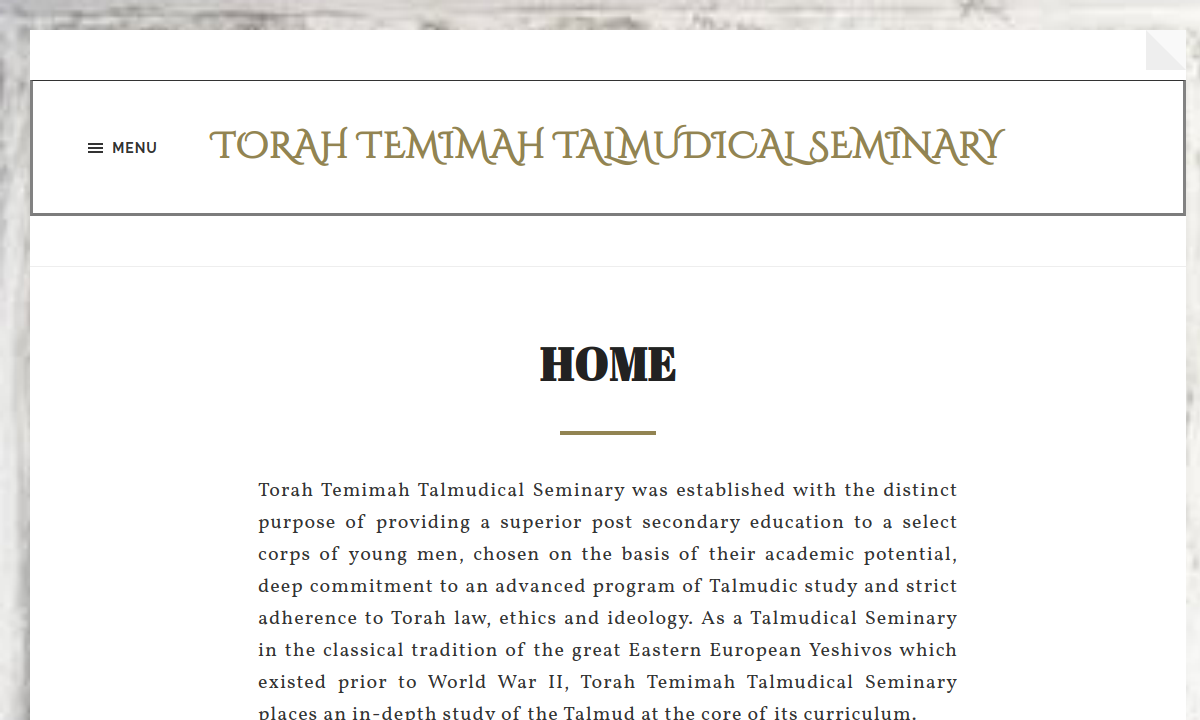 MENU

TORAH TEMIMAH TALMUDICAL SEMINARY

HOME

Torah Temimah Talmudical Seminary was established with the distinct purpose of providing a superior post secondary education to a select corps of young men, chosen on the basis of their academic potential, deep commitment to an advanced program of Talmudic study and strict adherence to Torah law, ethics and ideology. As a Talmudical Seminary in the classical tradition of the great Eastern European Yeshivos which existed prior to World War II, Torah Temimah Talmudical Seminary places an in-depth study of the Talmud at the core of its curriculum.